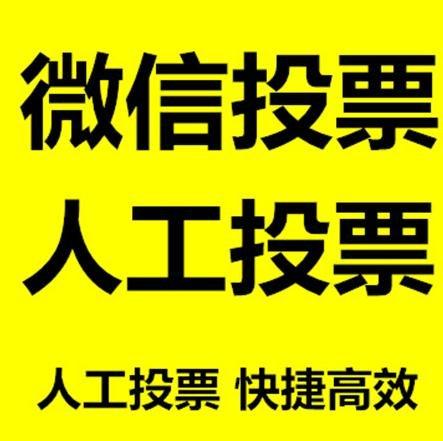 微信投票
人工投票

人工投票 快捷高效